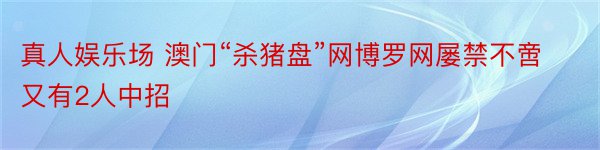 真人娱乐场 澳门“杀猪盘”网博罗网屡禁不啻又有2人中招